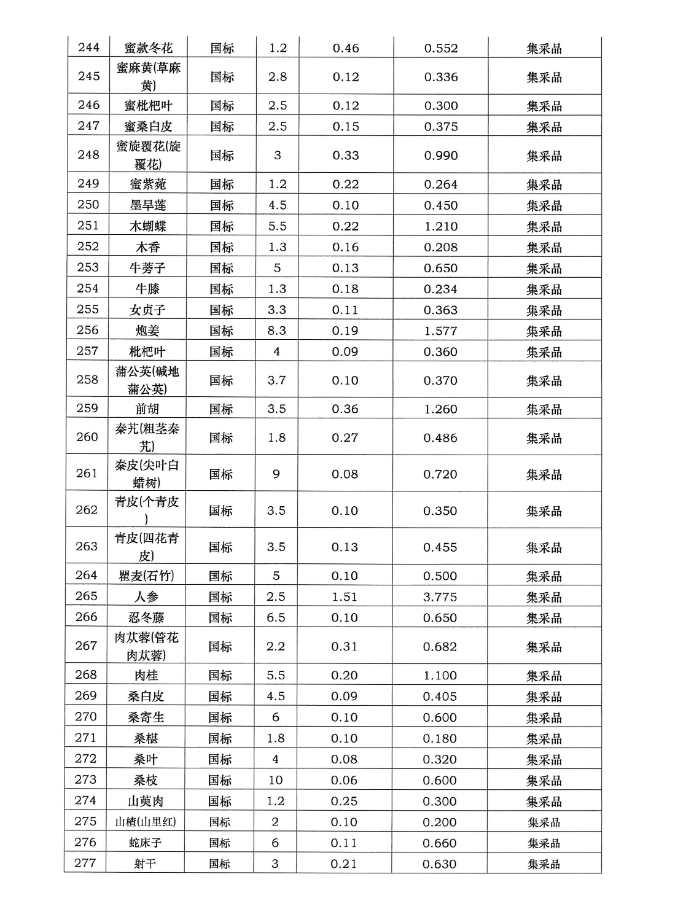 | 244 | 蜜款冬花 | 国标 | 1.2 | 0.46 | 0.552 | 集采品 |
|---|---|---|---|---|---|---|
| 245 | 蜜麻黄(草麻黄) | 国标 | 2.8 | 0.12 | 0.336 | 集采品 |
| 246 | 蜜枇杷叶 | 国标 | 2.5 | 0.12 | 0.300 | 集采品 |
| 247 | 蜜桑白皮 | 国标 | 2.5 | 0.15 | 0.375 | 集采品 |
| 248 | 蜜旋覆花(旋覆花) | 国标 | 3 | 0.33 | 0.990 | 集采品 |
| 249 | 蜜紫菀 | 国标 | 1.2 | 0.22 | 0.264 | 集采品 |
| 250 | 墨旱莲 | 国标 | 4.5 | 0.10 | 0.450 | 集采品 |
| 251 | 木蝴蝶 | 国标 | 5.5 | 0.22 | 1.210 | 集采品 |
| 252 | 木香 | 国标 | 1.3 | 0.16 | 0.208 | 集采品 |
| 253 | 牛蒡子 | 国标 | 5 | 0.13 | 0.650 | 集采品 |
| 254 | 牛膝 | 国标 | 1.3 | 0.18 | 0.234 | 集采品 |
| 255 | 女贞子 | 国标 | 3.3 | 0.11 | 0.363 | 集采品 |
| 256 | 炮姜 | 国标 | 8.3 | 0.19 | 1.577 | 集采品 |
| 257 | 枇杷叶 | 国标 | 4 | 0.09 | 0.360 | 集采品 |
| 258 | 蒲公英(碱地蒲公英) | 国标 | 3.7 | 0.10 | 0.370 | 集采品 |
| 259 | 前胡 | 国标 | 3.5 | 0.36 | 1.260 | 集采品 |
| 260 | 秦艽(粗茎秦艽) | 国标 | 1.8 | 0.27 | 0.486 | 集采品 |
| 261 | 秦皮(尖叶白蜡树) | 国标 | 9 | 0.08 | 0.720 | 集采品 |
| 262 | 青皮(个青皮) | 国标 | 3.5 | 0.10 | 0.350 | 集采品 |
| 263 | 青皮(四花青皮) | 国标 | 3.5 | 0.13 | 0.455 | 集采品 |
| 264 | 瞿麦(石竹) | 国标 | 5 | 0.10 | 0.500 | 集采品 |
| 265 | 人参 | 国标 | 2.5 | 1.51 | 3.775 | 集采品 |
| 266 | 忍冬藤 | 国标 | 6.5 | 0.10 | 0.650 | 集采品 |
| 267 | 肉苁蓉(管花肉苁蓉) | 国标 | 2.2 | 0.31 | 0.682 | 集采品 |
| 268 | 肉桂 | 国标 | 5.5 | 0.20 | 1.100 | 集采品 |
| 269 | 桑白皮 | 国标 | 4.5 | 0.09 | 0.405 | 集采品 |
| 270 | 桑寄生 | 国标 | 6 | 0.10 | 0.600 | 集采品 |
| 271 | 桑椹 | 国标 | 1.8 | 0.10 | 0.180 | 集采品 |
| 272 | 桑叶 | 国标 | 4 | 0.08 | 0.320 | 集采品 |
| 273 | 桑枝 | 国标 | 10 | 0.06 | 0.600 | 集采品 |
| 274 | 山萸肉 | 国标 | 1.2 | 0.25 | 0.300 | 集采品 |
| 275 | 山楂(山里红) | 国标 | 2 | 0.10 | 0.200 | 集采品 |
| 276 | 蛇床子 | 国标 | 6 | 0.11 | 0.660 | 集采品 |
| 277 | 射干 | 国标 | 3 | 0.21 | 0.630 | 集采品 |